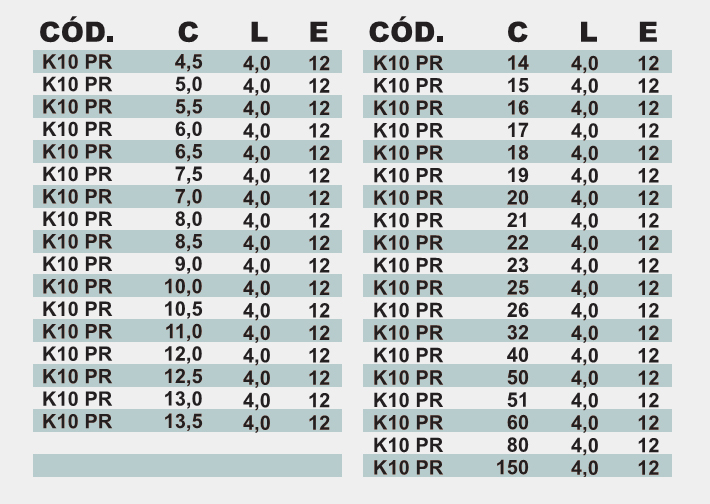 | CÓD. | C | L | E |
|---|---|---|---|
| K10 PR | 4,5 | 4,0 | 12 |
| K10 PR | 5,0 | 4,0 | 12 |
| K10 PR | 5,5 | 4,0 | 12 |
| K10 PR | 6,0 | 4,0 | 12 |
| K10 PR | 6,5 | 4,0 | 12 |
| K10 PR | 7,5 | 4,0 | 12 |
| K10 PR | 7,0 | 4,0 | 12 |
| K10 PR | 8,0 | 4,0 | 12 |
| K10 PR | 8,5 | 4,0 | 12 |
| K10 PR | 9,0 | 4,0 | 12 |
| K10 PR | 10,0 | 4,0 | 12 |
| K10 PR | 10,5 | 4,0 | 12 |
| K10 PR | 11,0 | 4,0 | 12 |
| K10 PR | 12,0 | 4,0 | 12 |
| K10 PR | 12,5 | 4,0 | 12 |
| K10 PR | 13,0 | 4,0 | 12 |
| K10 PR | 13,5 | 4,0 | 12 |

| CÓD. | C | L | E |
|---|---|---|---|
| K10 PR | 14 | 4,0 | 12 |
| K10 PR | 15 | 4,0 | 12 |
| K10 PR | 16 | 4,0 | 12 |
| K10 PR | 17 | 4,0 | 12 |
| K10 PR | 18 | 4,0 | 12 |
| K10 PR | 19 | 4,0 | 12 |
| K10 PR | 20 | 4,0 | 12 |
| K10 PR | 21 | 4,0 | 12 |
| K10 PR | 22 | 4,0 | 12 |
| K10 PR | 23 | 4,0 | 12 |
| K10 PR | 25 | 4,0 | 12 |
| K10 PR | 26 | 4,0 | 12 |
| K10 PR | 32 | 4,0 | 12 |
| K10 PR | 40 | 4,0 | 12 |
| K10 PR | 50 | 4,0 | 12 |
| K10 PR | 51 | 4,0 | 12 |
| K10 PR | 60 | 4,0 | 12 |
| K10 PR | 80 | 4,0 | 12 |
| K10 PR | 150 | 4,0 | 12 |